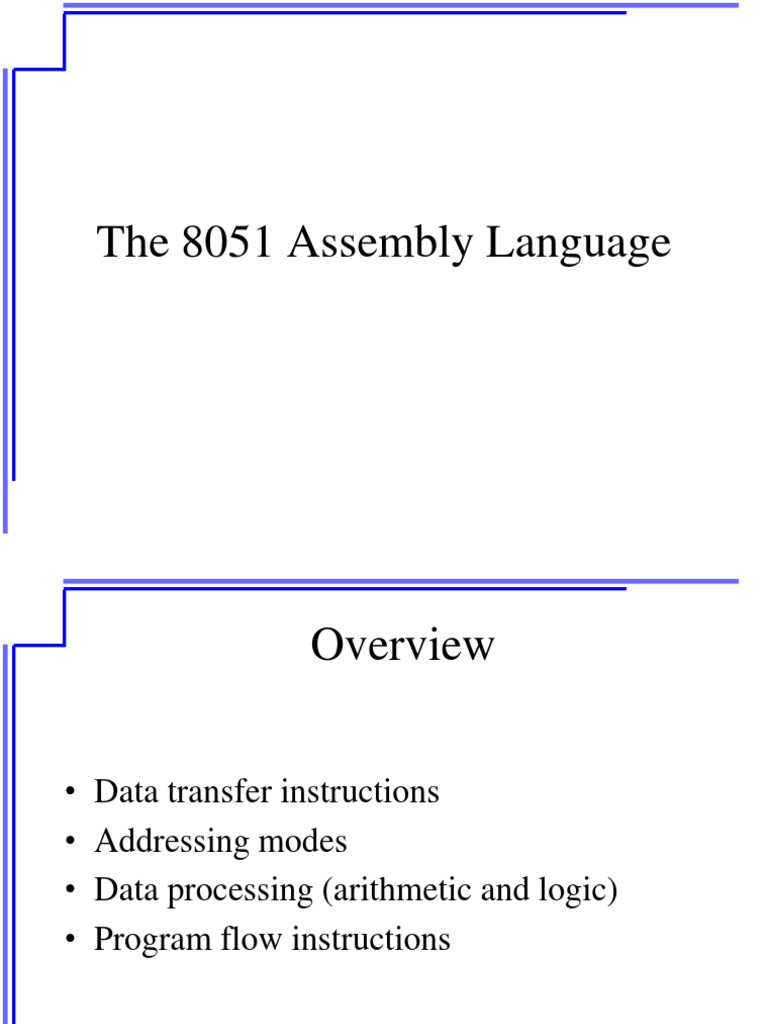 The 8051 Assembly Language

Overview

• Data transfer instructions
• Addressing modes
• Data processing (arithmetic and logic)
• Program flow instructions